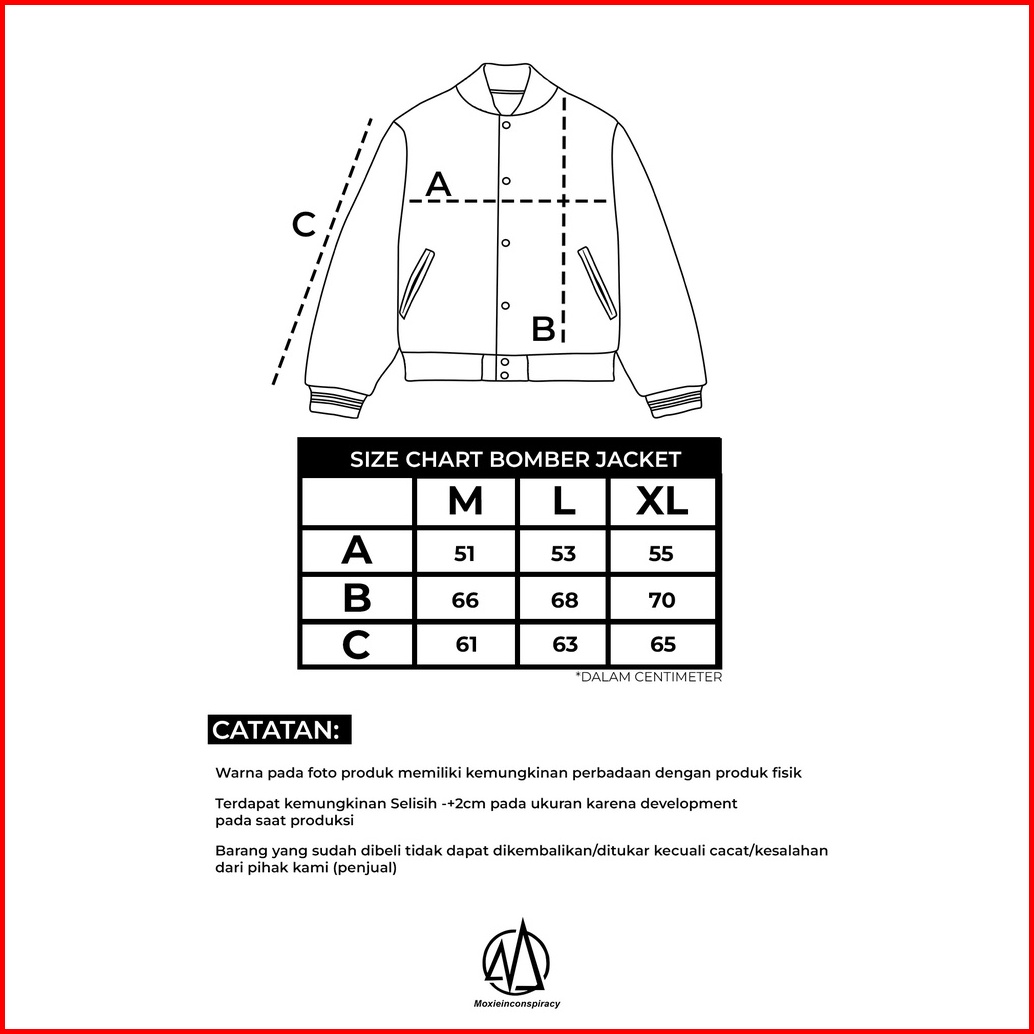 C

A

B

SIZE CHART BOMBER JACKET

| | M | L | XL |
|---|---|---|---|
| A | 51 | 53 | 55 |
| B | 66 | 68 | 70 |
| C | 61 | 63 | 65 |

*DALAM CENTIMETER

CATATAN:

Warna pada foto produk memiliki kemungkinan perbadaan dengan produk fisik

Terdapat kemungkinan Selisih -+2cm pada ukuran karena development pada saat produksi

Barang yang sudah dibeli tidak dapat dikembalikan/ditukar kecuali cacat/kesalahan dari pihak kami (penjual)

Moxieinconspiracy